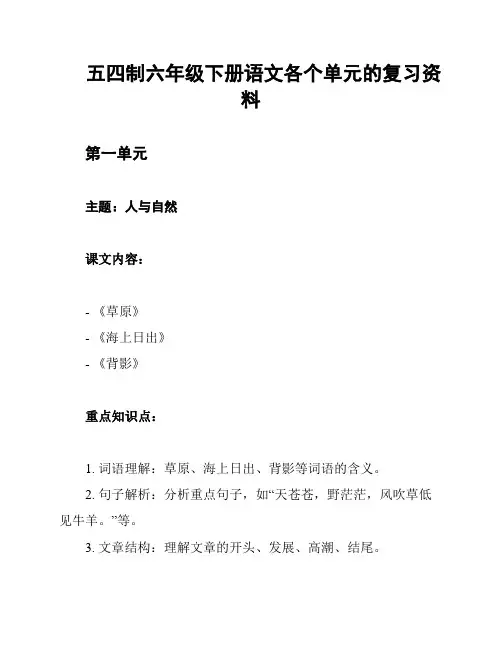 五四制六年级下册语文各个单元的复习资料

第一单元

主题：人与自然

课文内容：

- 《草原》
- 《海上日出》
- 《背影》

重点知识点：

1. 词语理解：草原、海上日出、背影等词语的含义。
2. 句子解析：分析重点句子，如“天苍苍，野茫茫，风吹草低见牛羊。”等。
3. 文章结构：理解文章的开头、发展、高潮、结尾。